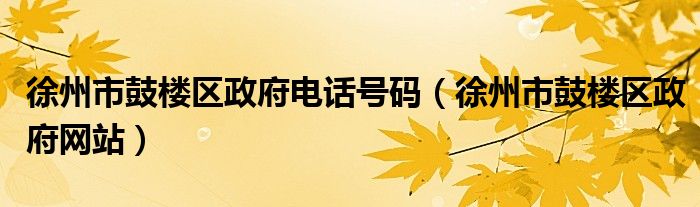 徐州市鼓楼区政府电话号码（徐州市鼓楼区政府网站）